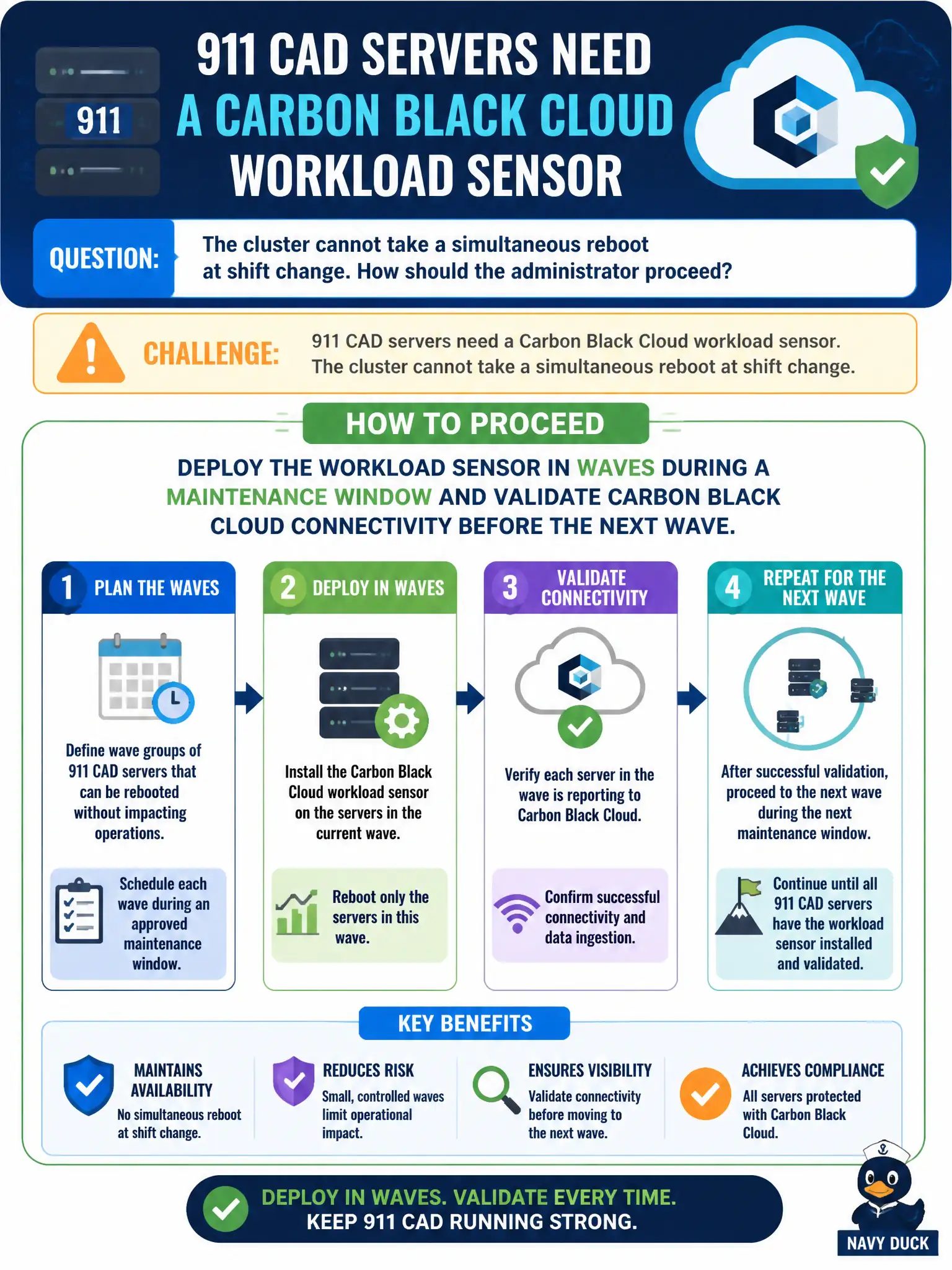 911

911 CAD SERVERS NEED A CARBON BLACK CLOUD WORKLOAD SENSOR

QUESTION: The cluster cannot take a simultaneous reboot at shift change. How should the administrator proceed?

CHALLENGE: 911 CAD servers need a Carbon Black Cloud workload sensor. The cluster cannot take a simultaneous reboot at shift change.

HOW TO PROCEED

DEPLOY THE WORKLOAD SENSOR IN WAVES DURING A MAINTENANCE WINDOW AND VALIDATE CARBON BLACK CLOUD CONNECTIVITY BEFORE THE NEXT WAVE.

1 PLAN THE WAVES

Define wave groups of 911 CAD servers that can be rebooted without impacting operations.

Schedule each wave during an approved maintenance window.

2 DEPLOY IN WAVES

Install the Carbon Black Cloud workload sensor on the servers in the current wave.

Reboot only the servers in this wave.

3 VALIDATE CONNECTIVITY

Verify each server in the wave is reporting to Carbon Black Cloud.

Confirm successful connectivity and data ingestion.

4 REPEAT FOR THE NEXT WAVE

After successful validation, proceed to the next wave during the next maintenance window.

Continue until all 911 CAD servers have the workload sensor installed and validated.

KEY BENEFITS

MAINTAINS AVAILABILITY
No simultaneous reboot at shift change.

REDUCES RISK
Small, controlled waves limit operational impact.

ENSURES VISIBILITY
Validate connectivity before moving to the next wave.

ACHIEVES COMPLIANCE
All servers protected with Carbon Black Cloud.

DEPLOY IN WAVES. VALIDATE EVERY TIME.
KEEP 911 CAD RUNNING STRONG.

NAVY DUCK